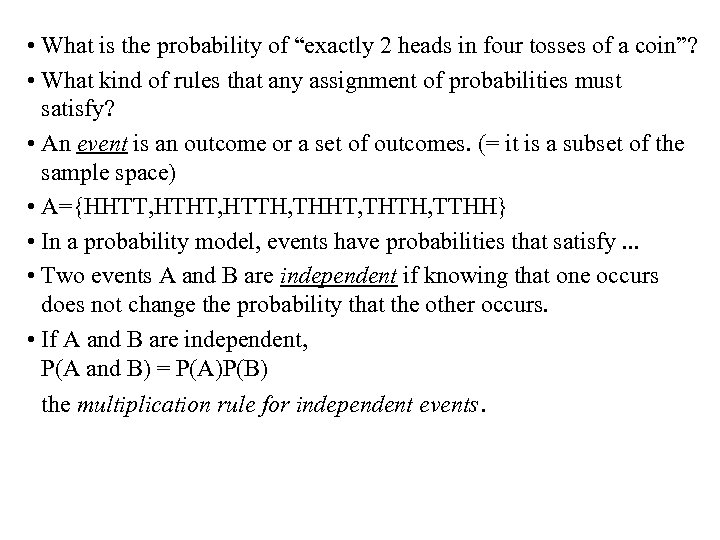 • What is the probability of "exactly 2 heads in four tosses of a coin"?

• What kind of rules that any assignment of probabilities must satisfy?

• An event is an outcome or a set of outcomes. (= it is a subset of the sample space)

• A={HHTT,HTHT,HTTH,THHT,THTH,TTHH}

• In a probability model, events have probabilities that satisfy ...

• Two events A and B are independent if knowing that one occurs does not change the probability that the other occurs.

• If A and B are independent,
P(A and B) = P(A)P(B)
the multiplication rule for independent events.